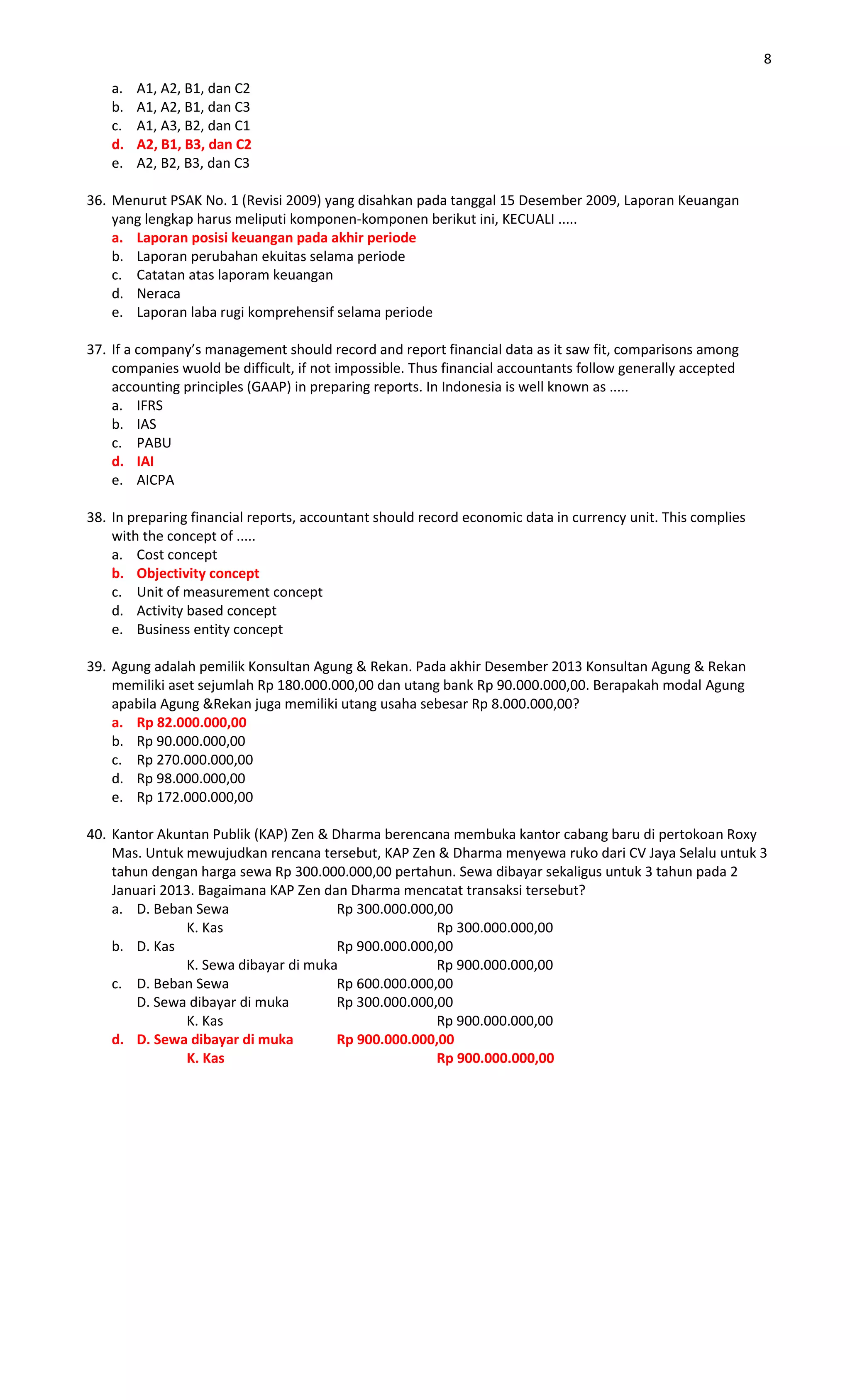 8

a. A1, A2, B1, dan C2
b. A1, A2, B1, dan C3
c. A1, A3, B2, dan C1
d. A2, B1, B3, dan C2
e. A2, B2, B3, dan C3

36. Menurut PSAK No. 1 (Revisi 2009) yang disahkan pada tanggal 15 Desember 2009, Laporan Keuangan yang lengkap harus meliputi komponen-komponen berikut ini, KECUALI .....
a. Laporan posisi keuangan pada akhir periode
b. Laporan perubahan ekuitas selama periode
c. Catatan atas laporam keuangan
d. Neraca
e. Laporan laba rugi komprehensif selama periode

37. If a company's management should record and report financial data as it saw fit, comparisons among companies wuold be difficult, if not impossible. Thus financial accountants follow generally accepted accounting principles (GAAP) in preparing reports. In Indonesia is well known as .....
a. IFRS
b. IAS
c. PABU
d. IAI
e. AICPA

38. In preparing financial reports, accountant should record economic data in currency unit. This complies with the concept of .....
a. Cost concept
b. Objectivity concept
c. Unit of measurement concept
d. Activity based concept
e. Business entity concept

39. Agung adalah pemilik Konsultan Agung & Rekan. Pada akhir Desember 2013 Konsultan Agung & Rekan memiliki aset sejumlah Rp 180.000.000,00 dan utang bank Rp 90.000.000,00. Berapakah modal Agung apabila Agung &Rekan juga memiliki utang usaha sebesar Rp 8.000.000,00?
a. Rp 82.000.000,00
b. Rp 90.000.000,00
c. Rp 270.000.000,00
d. Rp 98.000.000,00
e. Rp 172.000.000,00

40. Kantor Akuntan Publik (KAP) Zen & Dharma berencana membuka kantor cabang baru di pertokoan Roxy Mas. Untuk mewujudkan rencana tersebut, KAP Zen & Dharma menyewa ruko dari CV Jaya Selalu untuk 3 tahun dengan harga sewa Rp 300.000.000,00 pertahun. Sewa dibayar sekaligus untuk 3 tahun pada 2 Januari 2013. Bagaimana KAP Zen dan Dharma mencatat transaksi tersebut?
a. D. Beban Sewa Rp 300.000.000,00
K. Kas Rp 300.000.000,00
b. D. Kas Rp 900.000.000,00
K. Sewa dibayar di muka Rp 900.000.000,00
c. D. Beban Sewa Rp 600.000.000,00
D. Sewa dibayar di muka Rp 300.000.000,00
K. Kas Rp 900.000.000,00
d. D. Sewa dibayar di muka Rp 900.000.000,00
K. Kas Rp 900.000.000,00